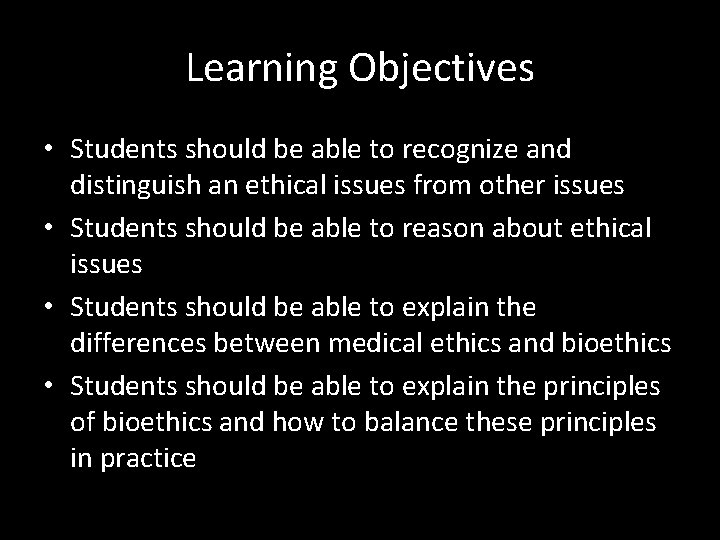 Learning Objectives

• Students should be able to recognize and distinguish an ethical issues from other issues
• Students should be able to reason about ethical issues
• Students should be able to explain the differences between medical ethics and bioethics
• Students should be able to explain the principles of bioethics and how to balance these principles in practice